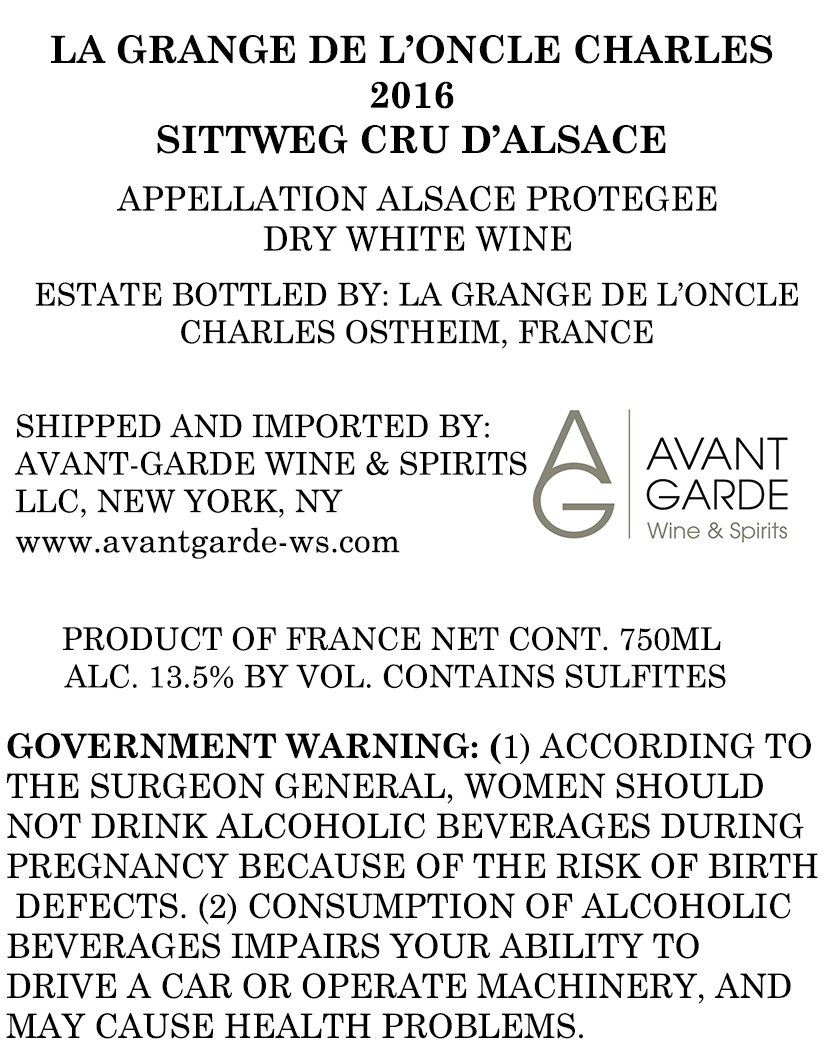 LA GRANGE DE L'ONCLE CHARLES
2016
SITTWEG CRU D'ALSACE

APPELLATION ALSACE PROTEGEE
DRY WHITE WINE

ESTATE BOTTLED BY: LA GRANGE DE L'ONCLE CHARLES OSTHEIM, FRANCE

SHIPPED AND IMPORTED BY:
AVANT-GARDE WINE & SPIRITS
LLC, NEW YORK, NY
www.avantgarde-ws.com

AG
AVANT
GARDE
Wine & Spirits

PRODUCT OF FRANCE NET CONT. 750ML
ALC. 13.5% BY VOL. CONTAINS SULFITES

GOVERNMENT WARNING: (1) ACCORDING TO THE SURGEON GENERAL, WOMEN SHOULD NOT DRINK ALCOHOLIC BEVERAGES DURING PREGNANCY BECAUSE OF THE RISK OF BIRTH DEFECTS. (2) CONSUMPTION OF ALCOHOLIC BEVERAGES IMPAIRS YOUR ABILITY TO DRIVE A CAR OR OPERATE MACHINERY, AND MAY CAUSE HEALTH PROBLEMS.